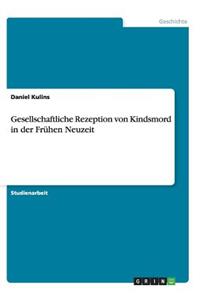 Geschichte

Daniel Kulins

Gesellschaftliche Rezeption von Kindsmord in der Frühen Neuzeit

Studienarbeit

GRIN